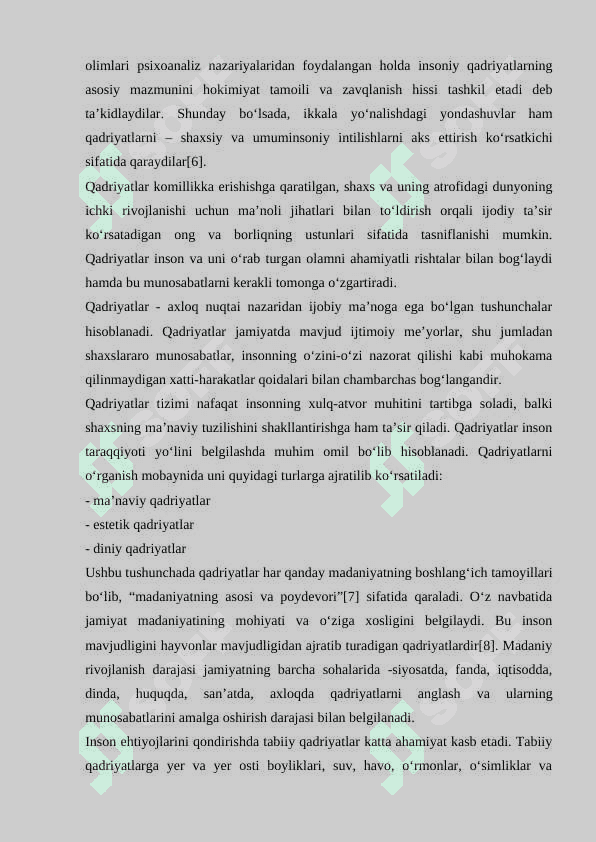 olimlari psixoanaliz nazariyalaridan foydalangan holda insoniy qadriyatlarning asosiy mazmunini hokimiyat tamoili va zavqlanish hissi tashkil etadi deb ta’kidlaydilar. Shunday bo‘lsada, ikkala yo‘nalishdagi yondashuvlar ham qadriyatlarni – shaxsiy va umuminsoniy intilishlarni aks ettirish ko‘rsatkichi sifatida qaraydilar[6].

Qadriyatlar komillikka erishishga qaratilgan, shaxs va uning atrofidagi dunyoning ichki rivojlanishi uchun ma’noli jihatlari bilan to‘ldirish orqali ijodiy ta’sir ko‘rsatadigan ong va borliqning ustunlari sifatida tasniflanishi mumkin. Qadriyatlar inson va uni o‘rab turgan olamni ahamiyatli rishtalar bilan bog‘laydi hamda bu munosabatlarni kerakli tomonga o‘zgartiradi.

Qadriyatlar - axloq nuqtai nazaridan ijobiy ma’noga ega bo‘lgan tushunchalar hisoblanadi. Qadriyatlar jamiyatda mavjud ijtimoiy me’yorlar, shu jumladan shaxslararo munosabatlar, insonning o‘zini-o‘zi nazorat qilishi kabi muhokama qilinmaydigan xatti-harakatlar qoidalari bilan chambarchas bog‘langandir.

Qadriyatlar tizimi nafaqat insonning xulq-atvor muhitini tartibga soladi, balki shaxsning ma’naviy tuzilishini shakllantirishga ham ta’sir qiladi. Qadriyatlar inson taraqqiyoti yo‘lini belgilashda muhim omil bo‘lib hisoblanadi. Qadriyatlarni o‘rganish mobaynida uni quyidagi turlarga ajratilib ko‘rsatiladi:

- ma’naviy qadriyatlar
- estetik qadriyatlar
- diniy qadriyatlar

Ushbu tushunchada qadriyatlar har qanday madaniyatning boshlang‘ich tamoyillari bo‘lib, “madaniyatning asosi va poydevori”[7] sifatida qaraladi. O‘z navbatida jamiyat madaniyatining mohiyati va o‘ziga xosligini belgilaydi. Bu inson mavjudligini hayvonlar mavjudligidan ajratib turadigan qadriyatlardir[8]. Madaniy rivojlanish darajasi jamiyatning barcha sohalarida -siyosatda, fanda, iqtisodda, dinda, huquqda, san’atda, axloqda qadriyatlarni anglash va ularning munosabatlarini amalga oshirish darajasi bilan belgilanadi.

Inson ehtiyojlarini qondirishda tabiiy qadriyatlar katta ahamiyat kasb etadi. Tabiiy qadriyatlarga yer va yer osti boyliklari, suv, havo, o‘rmonlar, o‘simliklar va